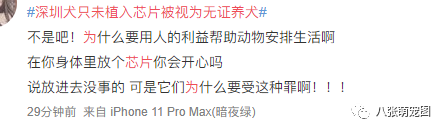 #深圳犬只未植入芯片被视为无证养犬#

不是吧！为什么要用人的利益帮助动物安排生活啊

在你身体里放个芯片你会开心吗

说放进去没事的 可是它们为什么要受这种罪啊！！！

29分钟前 来自 iPhone 11 Pro Max(暗夜绿)

八张萌宠图